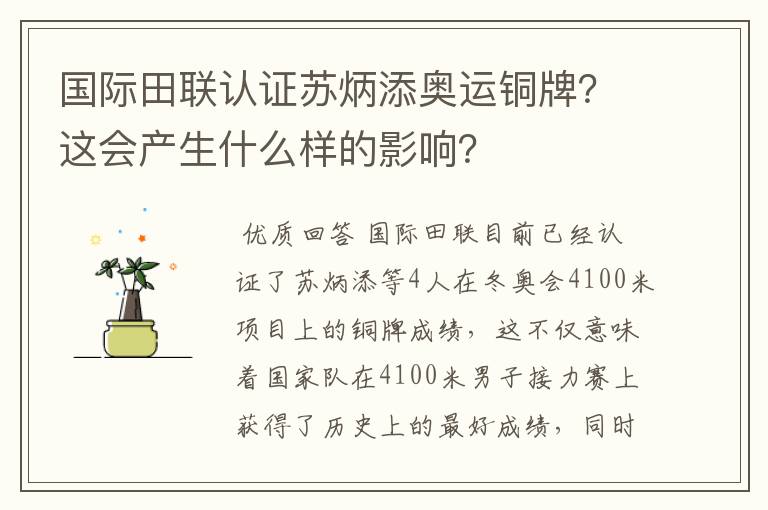 国际田联认证苏炳添奥运铜牌？这会产生什么样的影响？

优质回答 国际田联目前已经认证了苏炳添等4人在冬奥会4100米项目上的铜牌成绩，这不仅意味着国家队在4100米男子接力赛上获得了历史上的最好成绩，同时